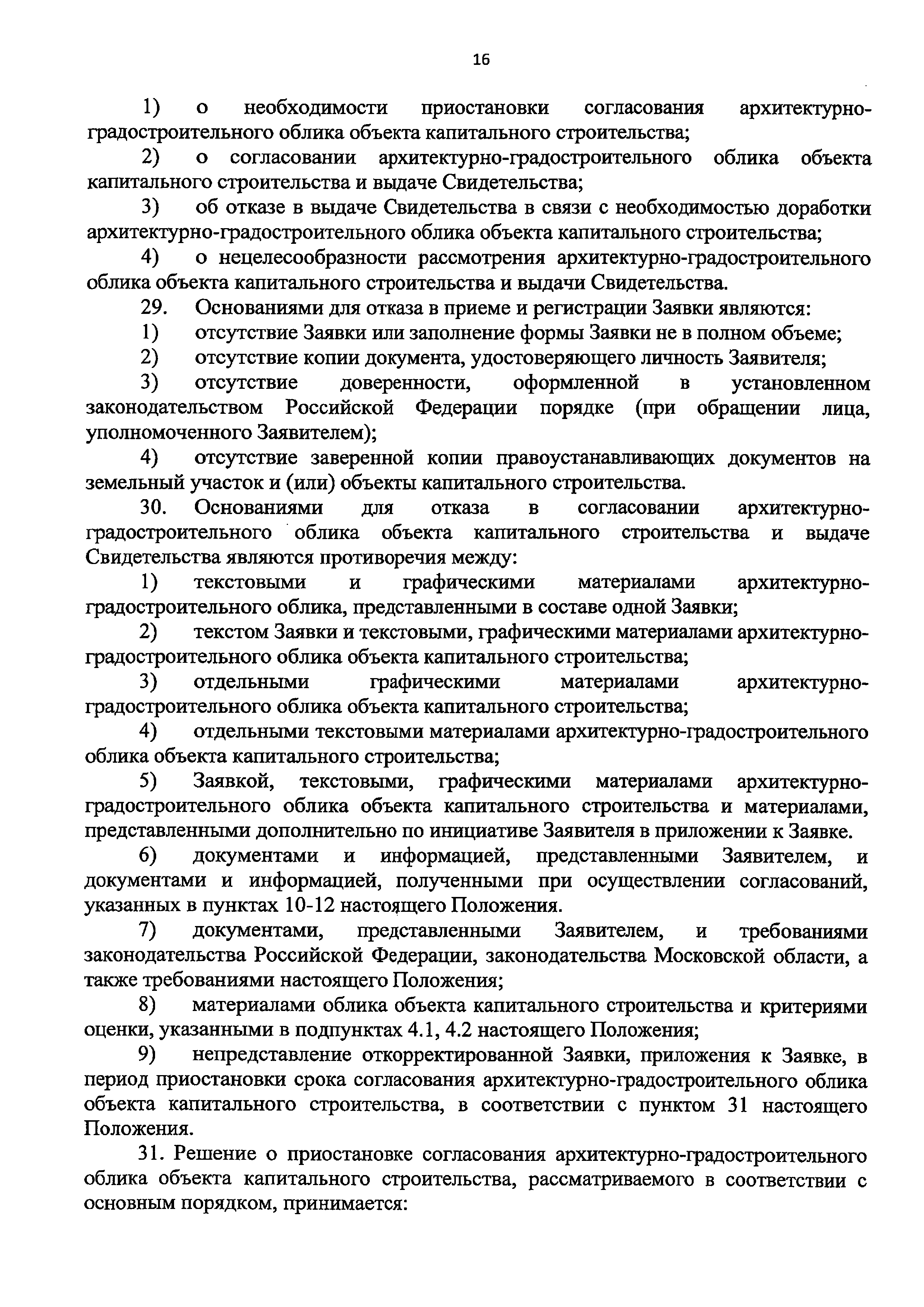 16

1) о необходимости приостановки согласования архитектурно-градостроительного облика объекта капитального строительства;

2) о согласовании архитектурно-градостроительного облика объекта капитального строительства и выдаче Свидетельства;

3) об отказе в выдаче Свидетельства в связи с необходимостью доработки архитектурно-градостроительного облика объекта капитального строительства;

4) о нецелесообразности рассмотрения архитектурно-градостроительного облика объекта капитального строительства и выдачи Свидетельства.

29. Основаниями для отказа в приеме и регистрации Заявки являются:

1) отсутствие Заявки или заполнение формы Заявки не в полном объеме;

2) отсутствие копии документа, удостоверяющего личность Заявителя;

3) отсутствие доверенности, оформленной в установленном законодательством Российской Федерации порядке (при обращении лица, уполномоченного Заявителем);

4) отсутствие заверенной копии правоустанавливающих документов на земельный участок и (или) объекты капитального строительства.

30. Основаниями для отказа в согласовании архитектурно-градостроительного облика объекта капитального строительства и выдаче Свидетельства являются противоречия между:

1) текстовыми и графическими материалами архитектурно-градостроительного облика, представленными в составе одной Заявки;

2) текстом Заявки и текстовыми, графическими материалами архитектурно-градостроительного облика объекта капитального строительства;

3) отдельными графическими материалами архитектурно-градостроительного облика объекта капитального строительства;

4) отдельными текстовыми материалами архитектурно-градостроительного облика объекта капитального строительства;

5) Заявкой, текстовыми, графическими материалами архитектурно-градостроительного облика объекта капитального строительства и материалами, представленными дополнительно по инициативе Заявителя в приложении к Заявке.

6) документами и информацией, представленными Заявителем, и документами и информацией, полученными при осуществлении согласований, указанных в пунктах 10-12 настоящего Положения.

7) документами, представленными Заявителем, и требованиями законодательства Российской Федерации, законодательства Московской области, а также требованиями настоящего Положения;

8) материалами облика объекта капитального строительства и критериями оценки, указанными в подпунктах 4.1, 4.2 настоящего Положения;

9) непредставление откорректированной Заявки, приложения к Заявке, в период приостановки срока согласования архитектурно-градостроительного облика объекта капитального строительства, в соответствии с пунктом 31 настоящего Положения.

31. Решение о приостановке согласования архитектурно-градостроительного облика объекта капитального строительства, рассматриваемого в соответствии с основным порядком, принимается: